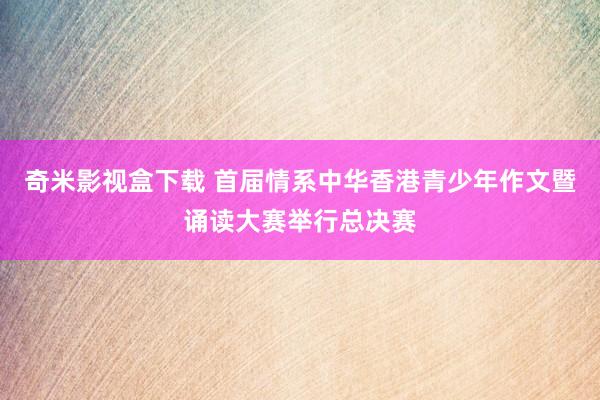 奇米影视盒下载 首届情系中华香港青少年作文暨诵读大赛举行总决赛